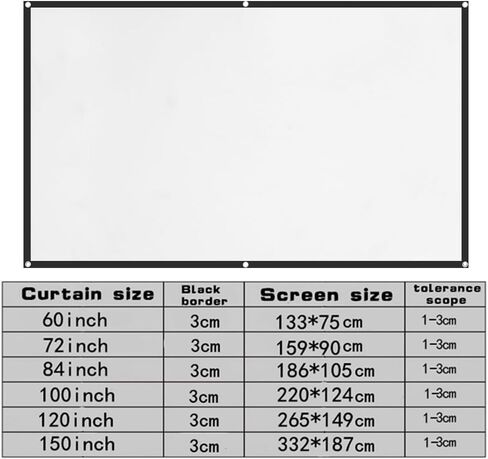 | Curtain size | Black border | Screen size | tolerance scope |
|---|---|---|---|
| 60inch | 3cm | 133*75cm | 1-3cm |
| 72inch | 3cm | 159*90cm | 1-3cm |
| 84inch | 3cm | 186*105cm | 1-3cm |
| 100inch | 3cm | 220*124cm | 1-3cm |
| 120inch | 3cm | 265*149cm | 1-3cm |
| 150inch | 3cm | 332*187cm | 1-3cm |